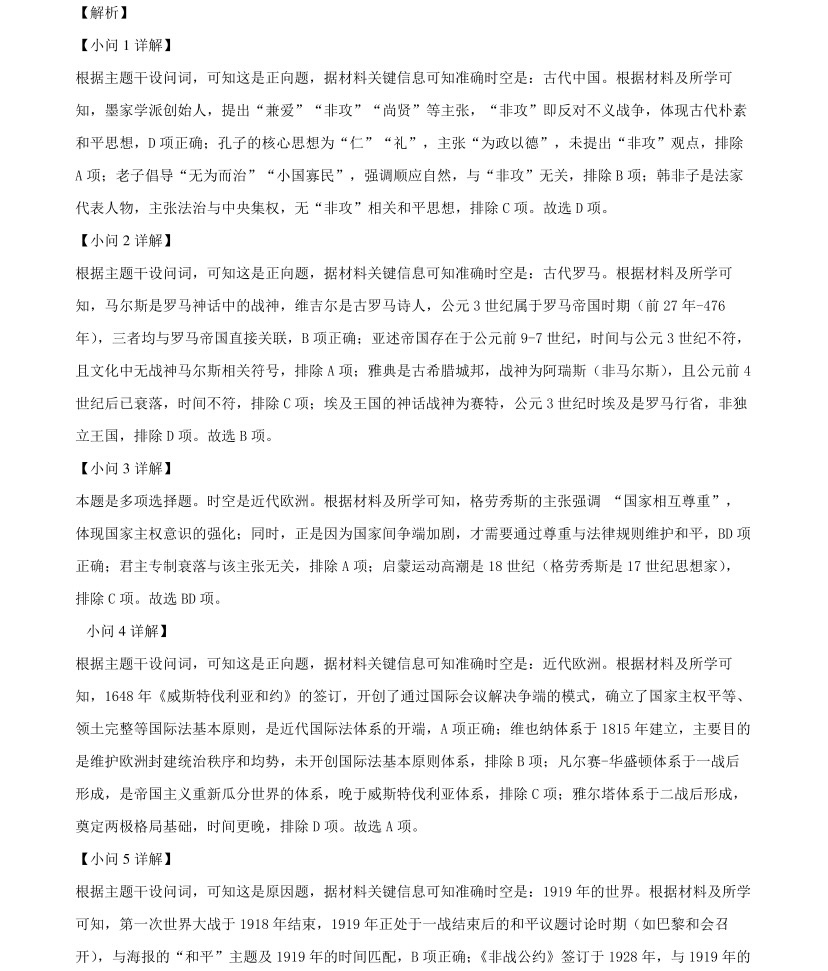 【解析】

【小问 1 详解】

根据主题干设问词，可知这是正向题，据材料关键信息可知准确时空是：古代中国。根据材料及所学可知，墨家学派创始人，提出“兼爱”“非攻”“尚贤”等主张，“非攻”即反对不义战争，体现古代朴素和平思想，D 项正确；孔子的核心思想为“仁”“礼”，主张“为政以德”，未提出“非攻”观点，排除 A 项；老子倡导“无为而治”“小国寡民”，强调顺应自然，与“非攻”无关，排除 B 项；韩非子是法家代表人物，主张法治与中央集权，无“非攻”相关和平思想，排除 C 项。故选 D 项。

【小问 2 详解】

根据主题干设问词，可知这是正向题，据材料关键信息可知准确时空是：古代罗马。根据材料及所学可知，马尔斯是罗马神话中的战神，维吉尔是古罗马诗人，公元 3 世纪属于罗马帝国时期（前 27 年-476 年），三者均与罗马帝国直接关联，B 项正确；亚述帝国存在于公元前 9-7 世纪，时间与公元 3 世纪不符，且文化中无战神马尔斯相关符号，排除 A 项；雅典是古希腊城邦，战神为阿瑞斯（非马尔斯），且公元前 4 世纪后已衰落，时间不符，排除 C 项；埃及王国的神话战神为赛特，公元 3 世纪时埃及是罗马行省，非独立王国，排除 D 项。故选 B 项。

【小问 3 详解】

本题是多项选择题。时空是近代欧洲。根据材料及所学可知，格劳秀斯的主张强调 “国家相互尊重”，体现国家主权意识的强化；同时，正是因为国家间争端加剧，才需要通过尊重与法律规则维护和平，BD 项正确；君主专制衰落与该主张无关，排除 A 项；启蒙运动高潮是 18 世纪（格劳秀斯是 17 世纪思想家），排除 C 项。故选 BD 项。

小问 4 详解】

根据主题干设问词，可知这是正向题，据材料关键信息可知准确时空是：近代欧洲。根据材料及所学可知，1648 年《威斯特伐利亚和约》的签订，开创了通过国际会议解决争端的模式，确立了国家主权平等、领土完整等国际法基本原则，是近代国际法体系的开端，A 项正确；维也纳体系于 1815 年建立，主要目的是维护欧洲封建统治秩序和均势，未开创国际法基本原则体系，排除 B 项；凡尔赛-华盛顿体系于一战后形成，是帝国主义重新瓜分世界的体系，晚于威斯特伐利亚体系，排除 C 项；雅尔塔体系于二战后形成，奠定两极格局基础，时间更晚，排除 D 项。故选 A 项。

【小问 5 详解】

根据主题干设问词，可知这是原因题，据材料关键信息可知准确时空是：1919 年的世界。根据材料及所学可知，第一次世界大战于 1918 年结束，1919 年正处于一战结束后的和平议题讨论时期（如巴黎和会召开），与海报的“和平”主题及 1919 年的时间匹配，B 项正确；《非战公约》签订于 1928 年，与 1919 年的